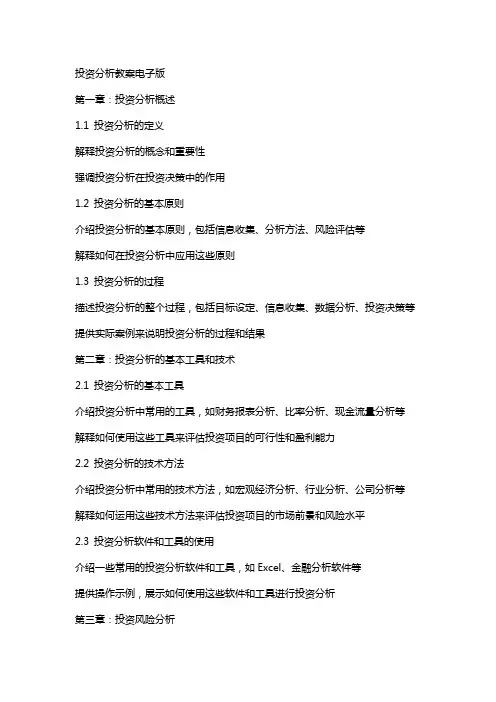 投资分析教案电子版

第一章：投资分析概述

1.1 投资分析的定义

解释投资分析的概念和重要性

强调投资分析在投资决策中的作用

1.2 投资分析的基本原则

介绍投资分析的基本原则，包括信息收集、分析方法、风险评估等

解释如何在投资分析中应用这些原则

1.3 投资分析的过程

描述投资分析的整个过程，包括目标设定、信息收集、数据分析、投资决策等

提供实际案例来说明投资分析的过程和结果

第二章：投资分析的基本工具和技术

2.1 投资分析的基本工具

介绍投资分析中常用的工具，如财务报表分析、比率分析、现金流量分析等

解释如何使用这些工具来评估投资项目的可行性和盈利能力

2.2 投资分析的技术方法

介绍投资分析中常用的技术方法，如宏观经济分析、行业分析、公司分析等

解释如何运用这些技术方法来评估投资项目的市场前景和风险水平

2.3 投资分析软件和工具的使用

介绍一些常用的投资分析软件和工具，如 Excel、金融分析软件等

提供操作示例，展示如何使用这些软件和工具进行投资分析

第三章：投资风险分析